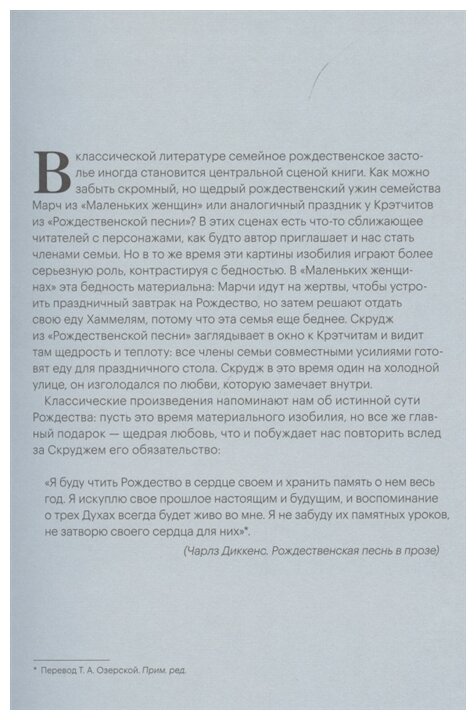 В классической литературе семейное рождественское застолье иногда становится центральной сценой книги. Как можно забыть скромный, но щедрый рождественский ужин семейства Марч из «Маленьких женщин» или аналогичный праздник у Крэтчитов из «Рождественской песни»? В этих сценах есть что-то сближающее читателей с персонажами, как будто автор приглашает и нас стать членами семьи. Но в то же время эти картины изобилия играют более серьезную роль, контрастируя с бедностью. В «Маленьких женщинах» эта бедность материальна: Марчи идут на жертвы, чтобы устроить праздничный завтрак на Рождество, но затем решают отдать свою еду Хаммелям, потому что эта семья еще беднее. Скрудж из «Рождественской песни» заглядывает в окно к Крэтчитам и видит там щедрость и теплоту: все члены семьи совместными усилиями готовят еду для праздничного стола. Скрудж в это время один на холодной улице, он изголодался по любви, которую замечает внутри.

Классические произведения напоминают нам об истинной сути Рождества: пусть это время материального изобилия, но все же главный подарок — щедрая любовь, что и побуждает нас повторить вслед за Скруджем его обязательство:

«Я буду чтить Рождество в сердце своем и хранить память о нем весь год. Я искуплю свое прошлое настоящим и будущим, и воспоминание о трех Духах всегда будет живо во мне. Я не забуду их памятных уроков, не затворю своего сердца для них»*.

(Чарлз Диккенс. Рождественская песнь в прозе)

* Перевод Т. А. Озерской. Прим. ред.